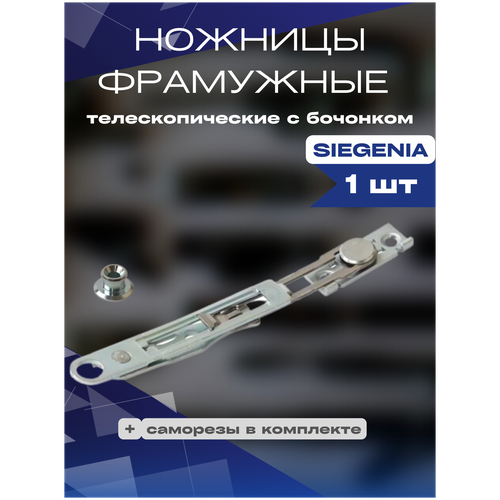 НОЖНИЦЫ ФРАМУЖНЫЕ

телескопические с бочонком

SIEGENIA

1 шт

+ саморезы в комплекте